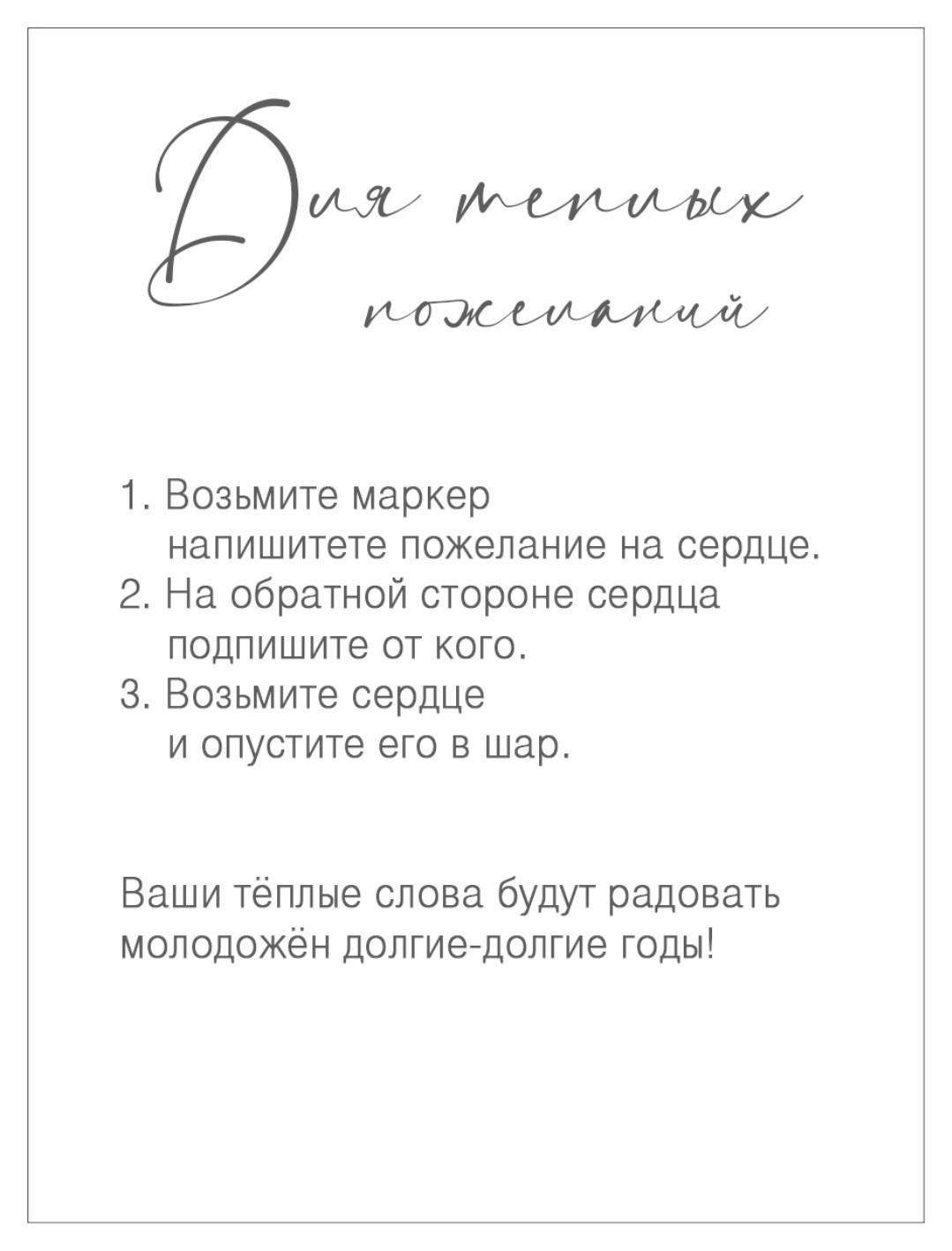 Для теплых пожеланий

1. Возьмите маркер напишитете пожелание на сердце.
2. На обратной стороне сердца подпишите от кого.
3. Возьмите сердце и опустите его в шар.

Ваши тёплые слова будут радовать молодожён долгие-долгие годы!